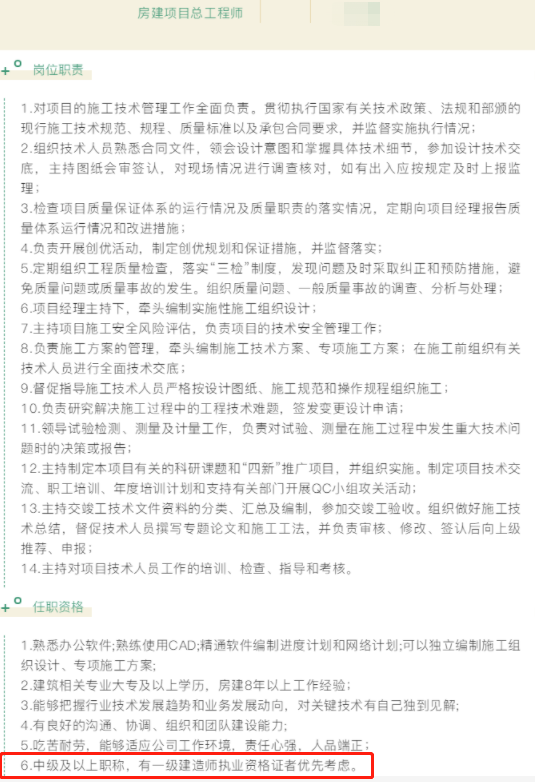 房建项目总工程师

岗位职责

1.对项目的施工技术管理工作全面负责。贯彻执行国家有关技术政策、法规和部颁的现行施工技术规范、规程、质量标准以及承包合同要求，并监督实施执行情况；
2.组织技术人员熟悉合同文件，领会设计意图和掌握具体技术细节，参加设计技术交底，主持图纸会审签认，对现场情况进行调查核对，如有出入应按规定及时上报监理；
3.检查项目质量保证体系的运行情况及质量职责的落实情况，定期向项目经理报告质量体系运行情况和改进措施；
4.负责开展创优活动，制定创优规划和保证措施，并监督落实；
5.定期组织工程质量检查，落实“三检”制度，发现问题及时采取纠正和预防措施，避免质量问题或质量事故的发生。组织质量问题、一般质量事故的调查、分析与处理；
6.项目经理主持下，牵头编制实施性施工组织设计；
7.主持项目施工安全风险评估，负责项目的技术安全管理工作；
8.负责施工方案的管理，牵头编制施工技术方案、专项施工方案；在施工前组织有关技术人员进行全面技术交底；
9.督促指导施工技术人员严格按设计图纸、施工规范和操作规程组织施工；
10.负责研究解决施工过程中的工程技术难题，签发变更设计申请；
11.领导试验检测、测量及计量工作，负责对试验、测量在施工过程中发生重大技术问题时的决策或报告；
12.主持制定本项目有关的科研课题和“四新”推广项目，并组织实施。制定项目技术交流、职工培训、年度培训计划和支持有关部门开展QC小组攻关活动；
13.主持交竣工技术文件资料的分类、汇总及编制，参加交竣工验收。组织做好施工技术总结，督促技术人员撰写专题论文和施工工法，并负责审核、修改、签认后向上级推荐、申报；
14.主持对项目技术人员工作的培训、检查、指导和考核。

任职资格

1.熟悉办公软件;熟练使用CAD;精通软件编制进度计划和网络计划;可以独立编制施工组织设计、专项施工方案;
2.建筑相关专业大专及以上学历，房建8年以上工作经验；
3.能够把握行业技术发展趋势和业务发展动向，对关键技术有自己独到见解；
4.有良好的沟通、协调、组织和团队建设能力；
5.吃苦耐劳，能够适应公司工作环境，责任心强，人品端正；
6.中级及以上职称，有一级建造师执业资格证者优先考虑。